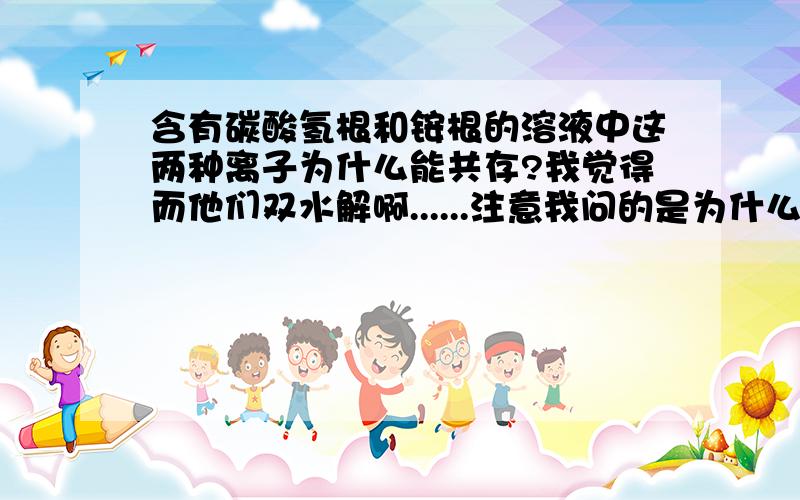 含有碳酸氢根和铵根的溶液中这两种离子为什么能共存?我觉得而他们双水解啊......注意我问的是为什么